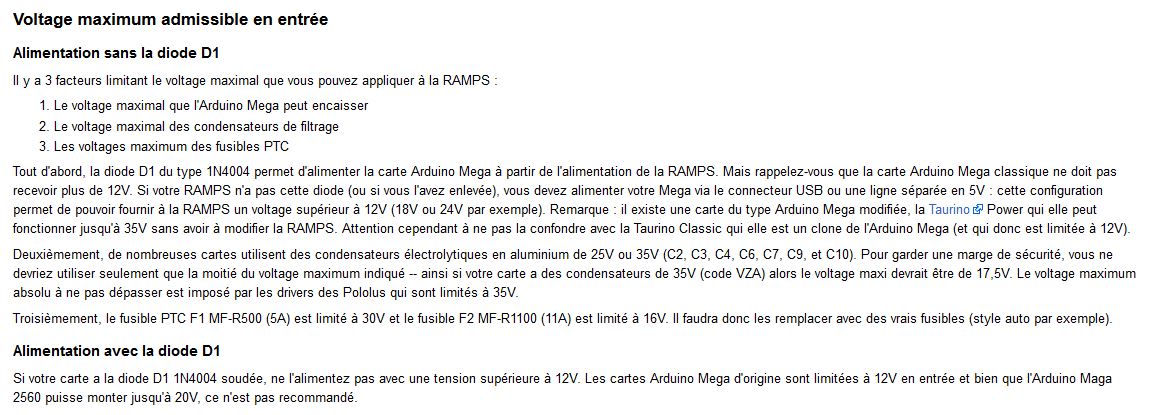 Voltage maximum admissible en entrée

Alimentation sans la diode D1

Il y a 3 facteurs limitant le voltage maximal que vous pouvez appliquer à la RAMPS :

1. Le voltage maximal que l'Arduino Mega peut encaisser
2. Le voltage maximal des condensateurs de filtrage
3. Les voltages maximum des fusibles PTC

Tout d'abord, la diode D1 du type 1N4004 permet d'alimenter la carte Arduino Mega à partir de l'alimentation de la RAMPS. Mais rappelez-vous que la carte Arduino Mega classique ne doit pas recevoir plus de 12V. Si votre RAMPS n'a pas cette diode (ou si vous l'avez enlevée), vous devez alimenter votre Mega via le connecteur USB ou une ligne séparée en 5V : cette configuration permet de pouvoir fournir à la RAMPS un voltage supérieur à 12V (18V ou 24V par exemple). Remarque : il existe une carte du type Arduino Mega modifiée, la Taurino Power qui elle peut fonctionner jusqu'à 35V sans avoir à modifier la RAMPS. Attention cependant à ne pas la confondre avec la Taurino Classic qui elle est un clone de l'Arduino Mega (et qui donc est limitée à 12V).

Deuxièmement, de nombreuses cartes utilisent des condensateurs électrolytiques en aluminium de 25V ou 35V (C2, C3, C4, C6, C7, C9, et C10). Pour garder une marge de sécurité, vous ne devriez utiliser seulement que la moitié du voltage maximum indiqué -- ainsi si votre carte a des condensateurs de 35V (code VZA) alors le voltage maxi devrait être de 17,5V. Le voltage maximum absolu à ne pas dépasser est imposé par les drivers des Pololus qui sont limités à 35V.

Troisièmement, le fusible PTC F1 MF-R500 (5A) est limité à 30V et le fusible F2 MF-R1100 (11A) est limité à 16V. Il faudra donc les remplacer avec des vrais fusibles (style auto par exemple).

Alimentation avec la diode D1

Si votre carte a la diode D1 1N4004 soudée, ne l'alimentez pas avec une tension supérieure à 12V. Les cartes Arduino Mega d'origine sont limitées à 12V en entrée et bien que l'Arduino Maga 2560 puisse monter jusqu'à 20V, ce n'est pas recommandé.